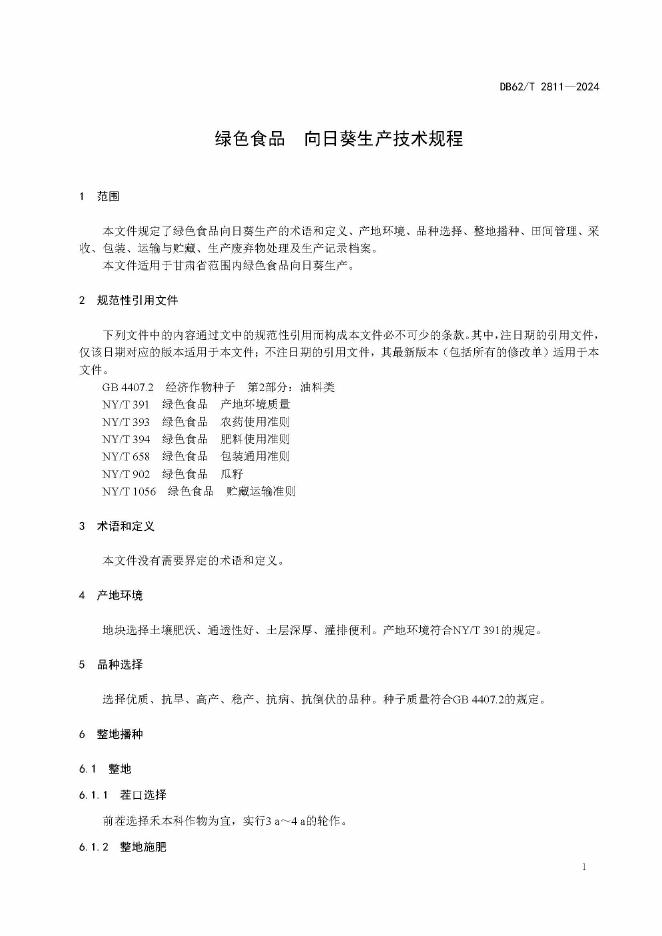 DB62/T 2811—2024

绿色食品　向日葵生产技术规程

1　范围

本文件规定了绿色食品向日葵生产的术语和定义、产地环境、品种选择、整地播种、田间管理、采收、包装、运输与贮藏、生产废弃物处理及生产记录档案。

本文件适用于甘肃省范围内绿色食品向日葵生产。

2　规范性引用文件

下列文件中的内容通过文中的规范性引用而构成本文件必不可少的条款。其中，注日期的引用文件，仅该日期对应的版本适用于本文件；不注日期的引用文件，其最新版本（包括所有的修改单）适用于本文件。

GB 4407.2　经济作物种子　第2部分：油料类
NY/T 391　绿色食品　产地环境质量
NY/T 393　绿色食品　农药使用准则
NY/T 394　绿色食品　肥料使用准则
NY/T 658　绿色食品　包装通用准则
NY/T 902　绿色食品　瓜籽
NY/T 1056　绿色食品　贮藏运输准则

3　术语和定义

本文件没有需要界定的术语和定义。

4　产地环境

地块选择土壤肥沃、通透性好、土层深厚、灌排便利。产地环境符合NY/T 391的规定。

5　品种选择

选择优质、抗旱、高产、稳产、抗病、抗倒伏的品种。种子质量符合GB 4407.2的规定。

6　整地播种

6.1　整地

6.1.1　茬口选择

前茬选择禾本科作物为宜，实行3 a～4 a的轮作。

6.1.2　整地施肥

1